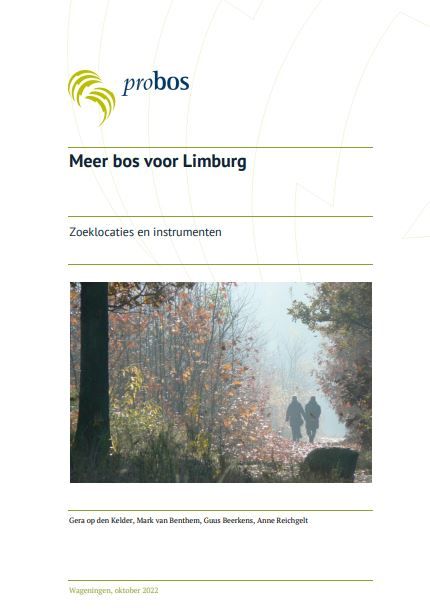 probos

Meer bos voor Limburg

Zoeklocaties en instrumenten

Gera op den Kelder, Mark van Benthem, Guus Beerkens, Anne Reichgelt

Wageningen, oktober 2022